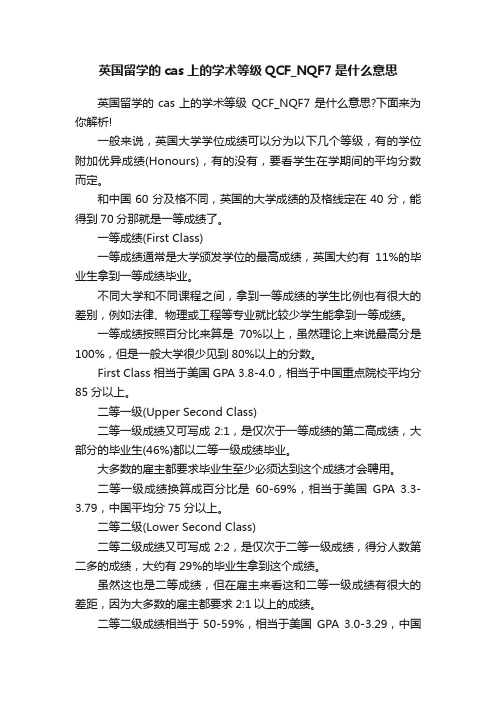 英国留学的 cas 上的学术等级 QCF_NQF7 是什么意思

英国留学的 cas 上的学术等级 QCF_NQF7 是什么意思?下面来为你解析!

一般来说，英国大学学位成绩可以分为以下几个等级，有的学位附加优异成绩(Honours)，有的没有，要看学生在学期间的平均分数而定。

和中国 60 分及格不同，英国的大学成绩的及格线定在 40 分，能得到 70 分那就是一等成绩了。

一等成绩(First Class)

一等成绩通常是大学颁发学位的最高成绩，英国大约有 11%的毕业生拿到一等成绩毕业。

不同大学和不同课程之间，拿到一等成绩的学生比例也有很大的差别，例如法律、物理或工程等专业就比较少学生能拿到一等成绩。

一等成绩按照百分比来算是 70%以上，虽然理论上来说最高分是 100%，但是一般大学很少见到 80%以上的分数。

First Class 相当于美国 GPA 3.8-4.0，相当于中国重点院校平均分 85 分以上。

二等一级(Upper Second Class)

二等一级成绩又可写成 2:1，是仅次于一等成绩的第二高成绩，大部分的毕业生(46%)都以二等一级成绩毕业。

大多数的雇主都要求毕业生至少必须达到这个成绩才会聘用。

二等一级成绩换算成百分比是 60-69%，相当于美国 GPA 3.3-3.79，中国平均分 75 分以上。

二等二级(Lower Second Class)

二等二级成绩又可写成 2:2，是仅次于二等一级成绩，得分人数第二多的成绩，大约有 29%的毕业生拿到这个成绩。

虽然这也是二等成绩，但在雇主来看这和二等一级成绩有很大的差距，因为大多数的雇主都要求 2:1 以上的成绩。

二等二级成绩相当于 50-59%，相当于美国 GPA 3.0-3.29，中国